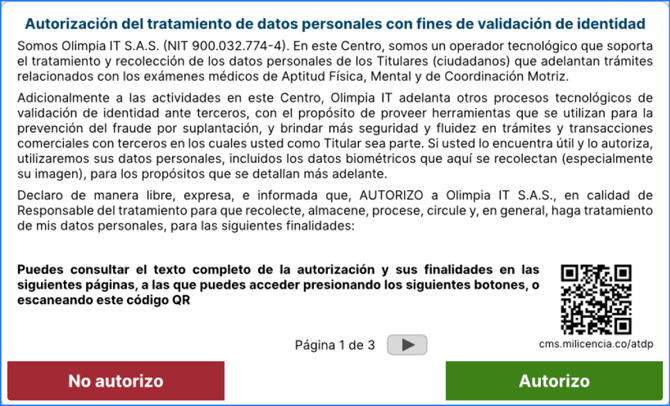 Autorización del tratamiento de datos personales con fines de validación de identidad

Somos Olimpia IT S.A.S. (NIT 900.032.774-4). En este Centro, somos un operador tecnológico que soporta el tratamiento y recolección de los datos personales de los Titulares (ciudadanos) que adelantan trámites relacionados con los exámenes médicos de Aptitud Física, Mental y de Coordinación Motriz.

Adicionalmente a las actividades en este Centro, Olimpia IT adelanta otros procesos tecnológicos de validación de identidad ante terceros, con el propósito de proveer herramientas que se utilizan para la prevención del fraude por suplantación, y brindar más seguridad y fluidez en trámites y transacciones comerciales con terceros en los cuales usted como Titular sea parte. Si usted lo encuentra útil y lo autoriza, utilizaremos sus datos personales, incluidos los datos biométricos que aquí se recolectan (especialmente su imagen), para los propósitos que se detallan más adelante.

Declaro de manera libre, expresa, e informada que, AUTORIZO a Olimpia IT S.A.S., en calidad de Responsable del tratamiento para que recolecte, almacene, procese, circule y, en general, haga tratamiento de mis datos personales, para las siguientes finalidades:

Puedes consultar el texto completo de la autorización y sus finalidades en las siguientes páginas, a las que puedes acceder presionando los siguientes botones, o escaneando este código QR

Página 1 de 3

cms.milicencia.co/atdp

No autorizo

Autorizo